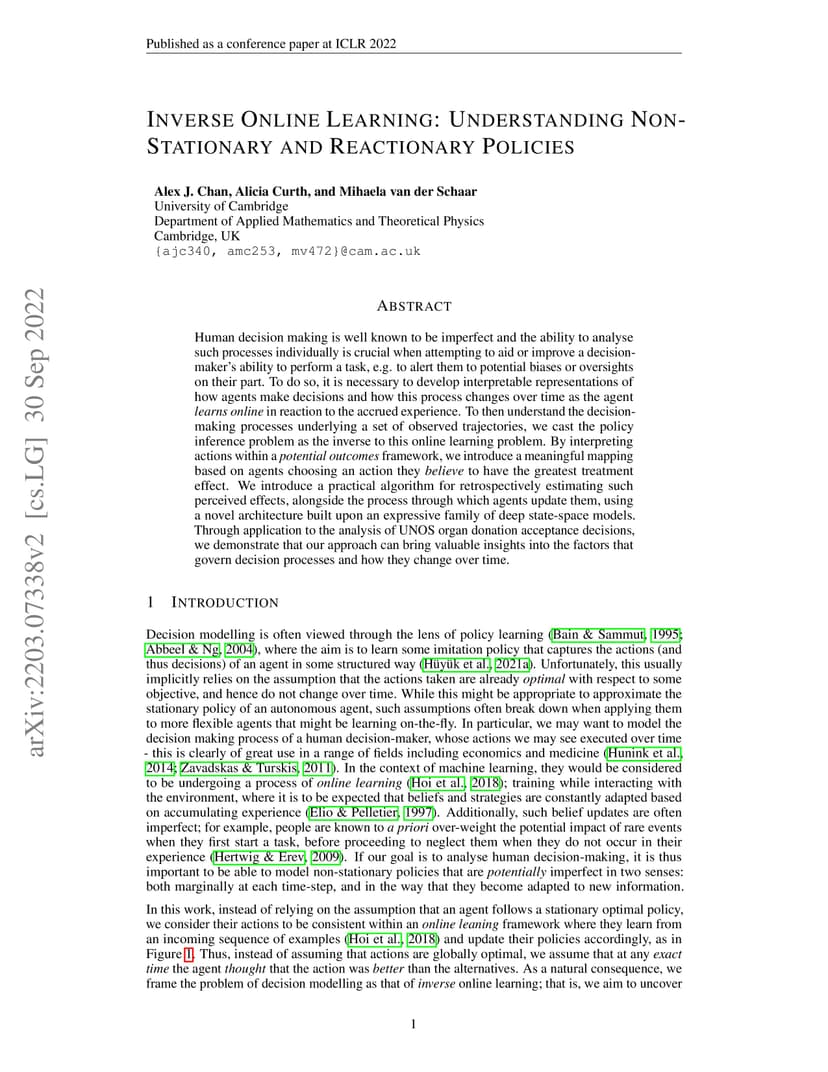 Published as a conference paper at ICLR 2022

INVERSE ONLINE LEARNING: UNDERSTANDING NON-STATIONARY AND REACTIONARY POLICIES

Alex J. Chan, Alicia Curth, and Mihaela van der Schaar
University of Cambridge
Department of Applied Mathematics and Theoretical Physics
Cambridge, UK
{ajc340, amc253, mv472}@cam.ac.uk

arXiv:2203.07338v2 [cs.LG] 30 Sep 2022

ABSTRACT

Human decision making is well known to be imperfect and the ability to analyse such processes individually is crucial when attempting to aid or improve a decision-maker's ability to perform a task, e.g. to alert them to potential biases or oversights on their part. To do so, it is necessary to develop interpretable representations of how agents make decisions and how this process changes over time as the agent learns online in reaction to the accrued experience. To then understand the decision-making processes underlying a set of observed trajectories, we cast the policy inference problem as the inverse to this online learning problem. By interpreting actions within a potential outcomes framework, we introduce a meaningful mapping based on agents choosing an action they believe to have the greatest treatment effect. We introduce a practical algorithm for retrospectively estimating such perceived effects, alongside the process through which agents update them, using a novel architecture built upon an expressive family of deep state-space models. Through application to the analysis of UNOS organ donation acceptance decisions, we demonstrate that our approach can bring valuable insights into the factors that govern decision processes and how they change over time.

1 INTRODUCTION

Decision modelling is often viewed through the lens of policy learning (Bain & Sammut, 1995; Abbeel & Ng, 2004), where the aim is to learn some imitation policy that captures the actions (and thus decisions) of an agent in some structured way (Hüyük et al., 2021a). Unfortunately, this usually implicitly relies on the assumption that the actions taken are already optimal with respect to some objective, and hence do not change over time. While this might be appropriate to approximate the stationary policy of an autonomous agent, such assumptions often break down when applying them to more flexible agents that might be learning on-the-fly. In particular, we may want to model the decision making process of a human decision-maker, whose actions we may see executed over time - this is clearly of great use in a range of fields including economics and medicine (Hunink et al., 2014; Zavadskas & Turskis, 2011). In the context of machine learning, they would be considered to be undergoing a process of online learning (Hoi et al., 2018); training while interacting with the environment, where it is to be expected that beliefs and strategies are constantly adapted based on accumulating experience (Elio & Pelletier, 1997). Additionally, such belief updates are often imperfect; for example, people are known to a priori over-weight the potential impact of rare events when they first start a task, before proceeding to neglect them when they do not occur in their experience (Hertwig & Erev, 2009). If our goal is to analyse human decision-making, it is thus important to be able to model non-stationary policies that are potentially imperfect in two senses: both marginally at each time-step, and in the way that they become adapted to new information.

In this work, instead of relying on the assumption that an agent follows a stationary optimal policy, we consider their actions to be consistent within an online leaning framework where they learn from an incoming sequence of examples (Hoi et al., 2018) and update their policies accordingly, as in Figure 1. Thus, instead of assuming that actions are globally optimal, we assume that at any exact time the agent thought that the action was better than the alternatives. As a natural consequence, we frame the problem of decision modelling as that of inverse online learning; that is, we aim to uncover

1